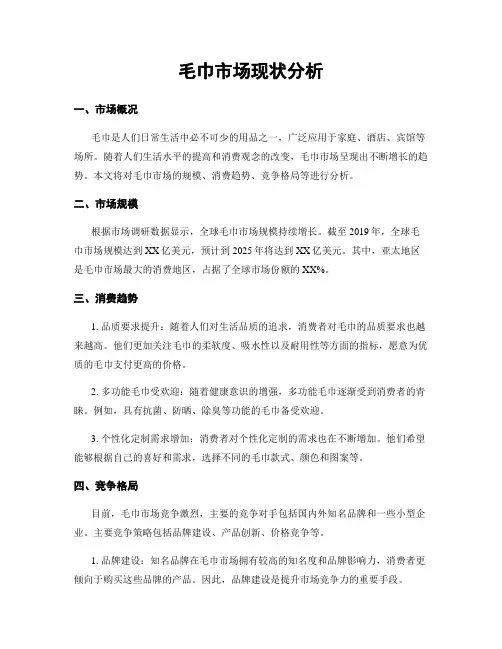 毛巾市场现状分析

一、市场概况

毛巾是人们日常生活中必不可少的用品之一，广泛应用于家庭、酒店、宾馆等场所。随着人们生活水平的提高和消费观念的改变，毛巾市场呈现出不断增长的趋势。本文将对毛巾市场的规模、消费趋势、竞争格局等进行分析。

二、市场规模

根据市场调研数据显示，全球毛巾市场规模持续增长。截至2019年，全球毛巾市场规模达到XX亿美元，预计到2025年将达到XX亿美元。其中，亚太地区是毛巾市场最大的消费地区，占据了全球市场份额的XX%。

三、消费趋势

1. 品质要求提升：随着人们对生活品质的追求，消费者对毛巾的品质要求也越来越高。他们更加关注毛巾的柔软度、吸水性以及耐用性等方面的指标，愿意为优质的毛巾支付更高的价格。

2. 多功能毛巾受欢迎：随着健康意识的增强，多功能毛巾逐渐受到消费者的青睐。例如，具有抗菌、防晒、除臭等功能的毛巾备受欢迎。

3. 个性化定制需求增加：消费者对个性化定制的需求也在不断增加。他们希望能够根据自己的喜好和需求，选择不同的毛巾款式、颜色和图案等。

四、竞争格局

目前，毛巾市场竞争激烈，主要的竞争对手包括国内外知名品牌和一些小型企业。主要竞争策略包括品牌建设、产品创新、价格竞争等。

1. 品牌建设：知名品牌在毛巾市场拥有较高的知名度和品牌影响力，消费者更倾向于购买这些品牌的产品。因此，品牌建设是提升市场竞争力的重要手段。